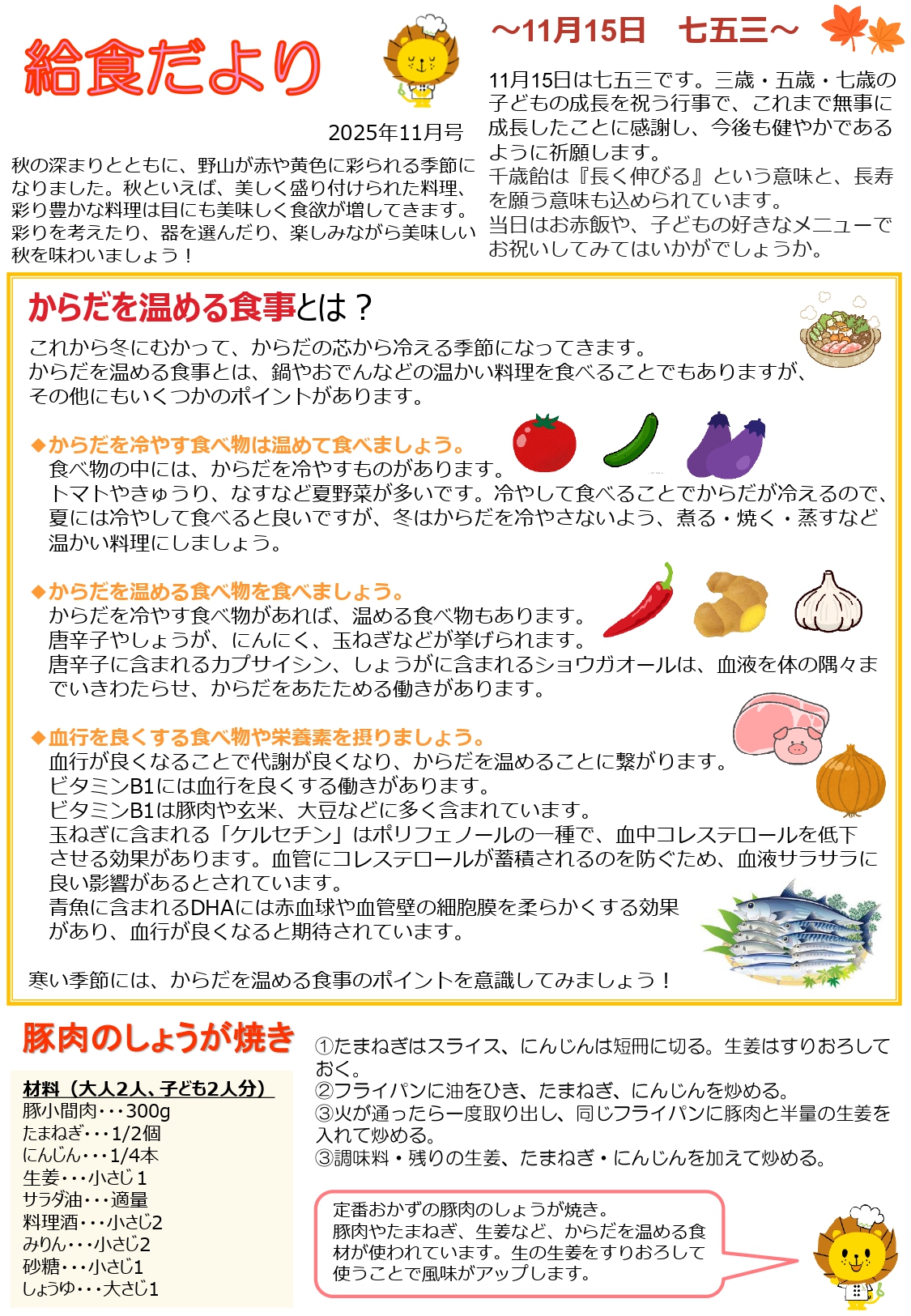 給食だより

2025年11月号

秋の深まりとともに、野山が赤や黄色に彩られる季節になりました。秋といえば、美しく盛り付けられた料理、彩り豊かな料理は目にも美味しく食欲が増してきます。彩りを考えたり、器を選んだり、楽しみながら美味しい秋を味わいましょう！

～11月15日　七五三～

11月15日は七五三です。三歳・五歳・七歳の子どもの成長を祝う行事で、これまで無事に成長したことに感謝し、今後も健やかであるように祈願します。
千歳飴は『長く伸びる』という意味と、長寿を願う意味も込められています。
当日はお赤飯や、子どもの好きなメニューでお祝いしてみてはいかがでしょうか。

からだを温める食事とは？

これから冬にむかって、からだの芯から冷える季節になってきます。
からだを温める食事とは、鍋やおでんなどの温かい料理を食べることでもありますが、その他にもいくつかのポイントがあります。

◆からだを冷やす食べ物は温めて食べましょう。
食べ物の中には、からだを冷やすものがあります。
トマトやきゅうり、なすなど夏野菜が多いです。冷やして食べることでからだが冷えるので、夏には冷やして食べると良いですが、冬はからだを冷やさないよう、煮る・焼く・蒸すなど温かい料理にしましょう。

◆からだを温める食べ物を食べましょう。
からだを冷やす食べ物があれば、温める食べ物もあります。
唐辛子やしょうが、にんにく、玉ねぎなどが挙げられます。
唐辛子に含まれるカプサイシン、しょうがに含まれるショウガオールは、血液を体の隅々までいきわたらせ、からだをあたためる働きがあります。

◆血行を良くする食べ物や栄養素を摂りましょう。
血行が良くなることで代謝が良くなり、からだを温めることに繋がります。
ビタミンB1には血行を良くする働きがあります。
ビタミンB1は豚肉や玄米、大豆などに多く含まれています。
玉ねぎに含まれる「ケルセチン」はポリフェノールの一種で、血中コレステロールを低下させる効果があります。血管にコレステロールが蓄積されるのを防ぐため、血液サラサラに良い影響があるとされています。
青魚に含まれるDHAには赤血球や血管壁の細胞膜を柔らかくする効果があり、血行が良くなると期待されています。

寒い季節には、からだを温める食事のポイントを意識してみましょう！

豚肉のしょうが焼き

材料（大人2人、子ども2人分）
豚小間肉・・・300g
たまねぎ・・・1/2個
にんじん・・・1/4本
生姜・・・小さじ１
サラダ油・・・適量
料理酒・・・小さじ2
みりん・・・小さじ2
砂糖・・・小さじ1
しょうゆ・・・大さじ1

①たまねぎはスライス、にんじんは短冊に切る。生姜はすりおろしておく。
②フライパンに油をひき、たまねぎ、にんじんを炒める。
③火が通ったら一度取り出し、同じフライパンに豚肉と半量の生姜を入れて炒める。
③調味料・残りの生姜、たまねぎ・にんじんを加えて炒める。

定番おかずの豚肉のしょうが焼き。
豚肉やたまねぎ、生姜など、からだを温める食材が使われています。生の生姜をすりおろして使うことで風味がアップします。